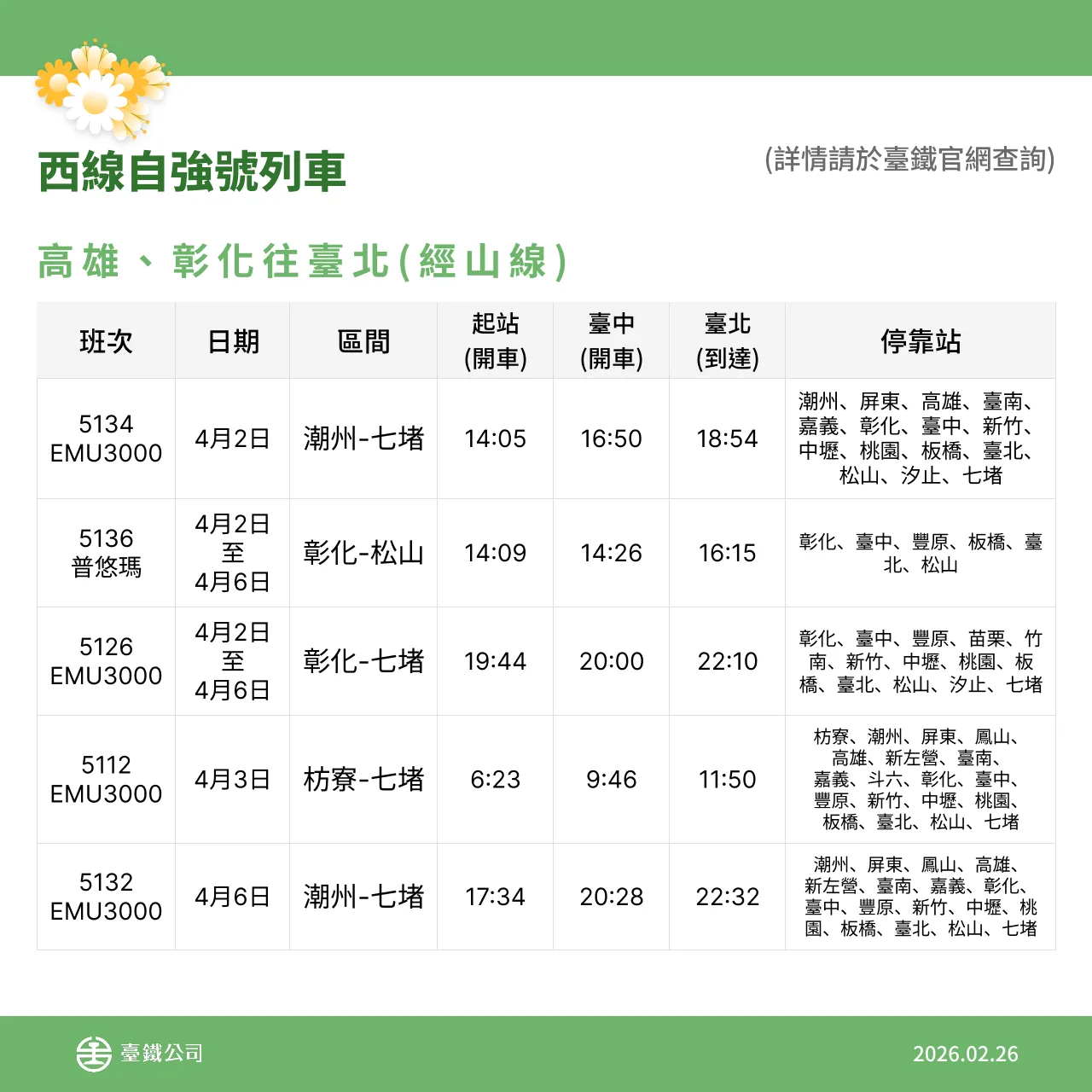 西線自強號列車

(詳情請於臺鐵官網查詢)

高雄、彰化往臺北(經山線)

| 班次 | 日期 | 區間 | 起站 (開車) | 臺中 (開車) | 臺北 (到達) | 停靠站 |
|---|---|---|---|---|---|---|
| 5134 EMU3000 | 4月2日 | 潮州-七堵 | 14:05 | 16:50 | 18:54 | 潮州、屏東、高雄、臺南、嘉義、彰化、臺中、新竹、中壢、桃園、板橋、臺北、松山、汐止、七堵 |
| 5136 普悠瑪 | 4月2日 至 4月6日 | 彰化-松山 | 14:09 | 14:26 | 16:15 | 彰化、臺中、豐原、板橋、臺北、松山 |
| 5126 EMU3000 | 4月2日 至 4月6日 | 彰化-七堵 | 19:44 | 20:00 | 22:10 | 彰化、臺中、豐原、苗栗、竹南、新竹、中壢、桃園、板橋、臺北、松山、汐止、七堵 |
| 5112 EMU3000 | 4月3日 | 枋寮-七堵 | 6:23 | 9:46 | 11:50 | 枋寮、潮州、屏東、鳳山、高雄、新左營、臺南、嘉義、斗六、彰化、臺中、豐原、新竹、中壢、桃園、板橋、臺北、松山、七堵 |
| 5132 EMU3000 | 4月6日 | 潮州-七堵 | 17:34 | 20:28 | 22:32 | 潮州、屏東、鳳山、高雄、新左營、臺南、嘉義、彰化、臺中、豐原、新竹、中壢、桃園、板橋、臺北、松山、七堵 |

臺鐵公司

2026.02.26